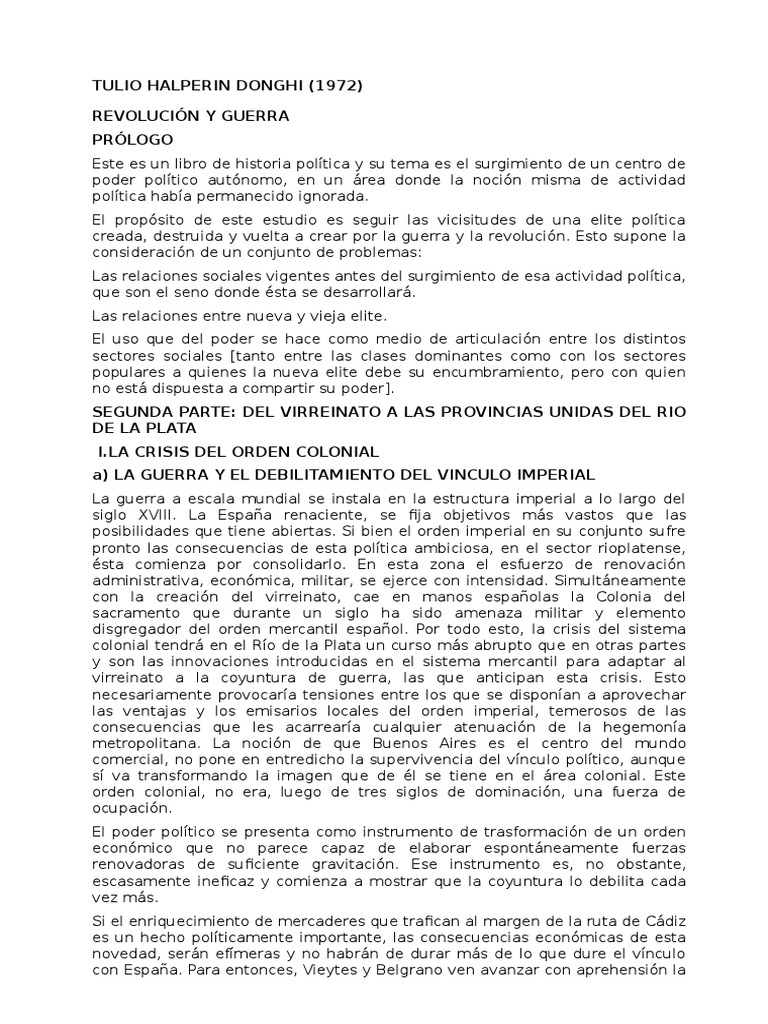 TULIO HALPERIN DONGHI (1972)

REVOLUCIÓN Y GUERRA

PRÓLOGO

Este es un libro de historia política y su tema es el surgimiento de un centro de poder político autónomo, en un área donde la noción misma de actividad política había permanecido ignorada.

El propósito de este estudio es seguir las vicisitudes de una elite política creada, destruida y vuelta a crear por la guerra y la revolución. Esto supone la consideración de un conjunto de problemas:

Las relaciones sociales vigentes antes del surgimiento de esa actividad política, que son el seno donde ésta se desarrollará.

Las relaciones entre nueva y vieja elite.

El uso que del poder se hace como medio de articulación entre los distintos sectores sociales [tanto entre las clases dominantes como con los sectores populares a quienes la nueva elite debe su encumbramiento, pero con quien no está dispuesta a compartir su poder].

SEGUNDA PARTE: DEL VIRREINATO A LAS PROVINCIAS UNIDAS DEL RIO DE LA PLATA

I.LA CRISIS DEL ORDEN COLONIAL

a) LA GUERRA Y EL DEBILITAMIENTO DEL VINCULO IMPERIAL

La guerra a escala mundial se instala en la estructura imperial a lo largo del siglo XVIII. La España renaciente, se fija objetivos más vastos que las posibilidades que tiene abiertas. Si bien el orden imperial en su conjunto sufre pronto las consecuencias de esta política ambiciosa, en el sector rioplatense, ésta comienza por consolidarlo. En esta zona el esfuerzo de renovación administrativa, económica, militar, se ejerce con intensidad. Simultáneamente con la creación del virreinato, cae en manos españolas la Colonia del sacramento que durante un siglo ha sido amenaza militar y elemento disgregador del orden mercantil español. Por todo esto, la crisis del sistema colonial tendrá en el Río de la Plata un curso más abrupto que en otras partes y son las innovaciones introducidas en el sistema mercantil para adaptar al virreinato a la coyuntura de guerra, las que anticipan esta crisis. Esto necesariamente provocaría tensiones entre los que se disponían a aprovechar las ventajas y los emisarios locales del orden imperial, temerosos de las consecuencias que les acarrearía cualquier atenuación de la hegemonía metropolitana. La noción de que Buenos Aires es el centro del mundo comercial, no pone en entredicho la supervivencia del vínculo político, aunque sí va transformando la imagen que de él se tiene en el área colonial. Este orden colonial, no era, luego de tres siglos de dominación, una fuerza de ocupación.

El poder político se presenta como instrumento de trasformación de un orden económico que no parece capaz de elaborar espontáneamente fuerzas renovadoras de suficiente gravitación. Ese instrumento es, no obstante, escasamente ineficaz y comienza a mostrar que la coyuntura lo debilita cada vez más.

Si el enriquecimiento de mercaderes que trafican al margen de la ruta de Cádiz es un hecho políticamente importante, las consecuencias económicas de esta novedad, serán efímeras y no habrán de durar más de lo que dure el vínculo con España. Para entonces, Vieytes y Belgrano ven avanzar con aprehensión la